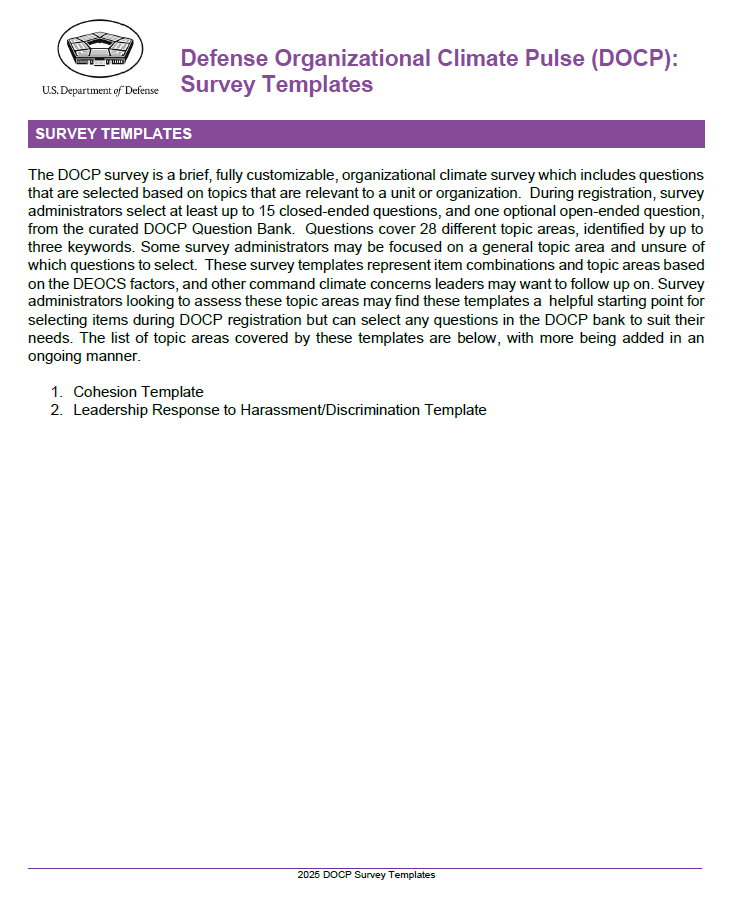 U.S. Department of Defense

Defense Organizational Climate Pulse (DOCP): Survey Templates

SURVEY TEMPLATES

The DOCP survey is a brief, fully customizable, organizational climate survey which includes questions that are selected based on topics that are relevant to a unit or organization. During registration, survey administrators select at least up to 15 closed-ended questions, and one optional open-ended question, from the curated DOCP Question Bank. Questions cover 28 different topic areas, identified by up to three keywords. Some survey administrators may be focused on a general topic area and unsure of which questions to select. These survey templates represent item combinations and topic areas based on the DEOCS factors, and other command climate concerns leaders may want to follow up on. Survey administrators looking to assess these topic areas may find these templates a helpful starting point for selecting items during DOCP registration but can select any questions in the DOCP bank to suit their needs. The list of topic areas covered by these templates are below, with more being added in an ongoing manner.

1. Cohesion Template
2. Leadership Response to Harassment/Discrimination Template

2025 DOCP Survey Templates